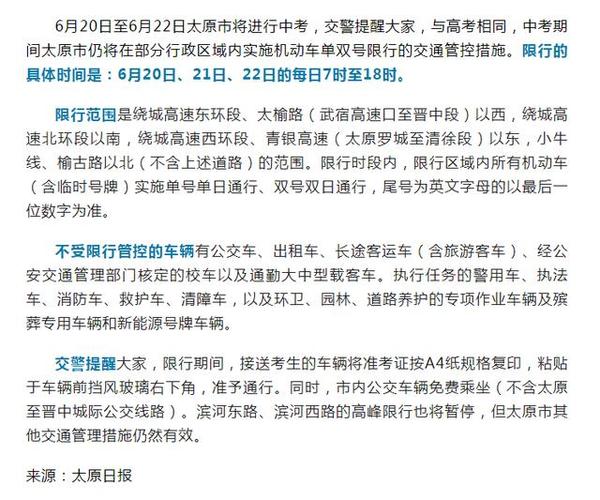 6月20日至6月22日太原市将进行中考，交警提醒大家，与高考相同，中考期间太原市仍将在部分行政区域内实施机动车单双号限行的交通管控措施。限行的具体时间是：6月20日、21日、22日的每日7时至18时。

限行范围是绕城高速东环段、太榆路（武宿高速口至晋中段）以西，绕城高速北环段以南，绕城高速西环段、青银高速（太原罗城至清徐段）以东，小牛线、榆古路以北（不含上述道路）的范围。限行时段内，限行区域内所有机动车（含临时号牌）实施单号单日通行、双号双日通行，尾号为英文字母的以最后一位数字为准。

不受限行管控的车辆有公交车、出租车、长途客运车（含旅游客车）、经公安交通管理部门核定的校车以及通勤大中型载客车。执行任务的警用车、执法车、消防车、救护车、清障车，以及环卫、园林、道路养护的专项作业车辆及殡葬专用车辆和新能源号牌车辆。

交警提醒大家，限行期间，接送考生的车辆将准考证按A4纸规格复印，粘贴于车辆前挡风玻璃右下角，准予通行。同时，市内公交车辆免费乘坐（不含太原至晋中城际公交线路）。滨河东路、滨河西路的高峰限行也将暂停，但太原市其他交通管理措施仍然有效。

来源：太原日报